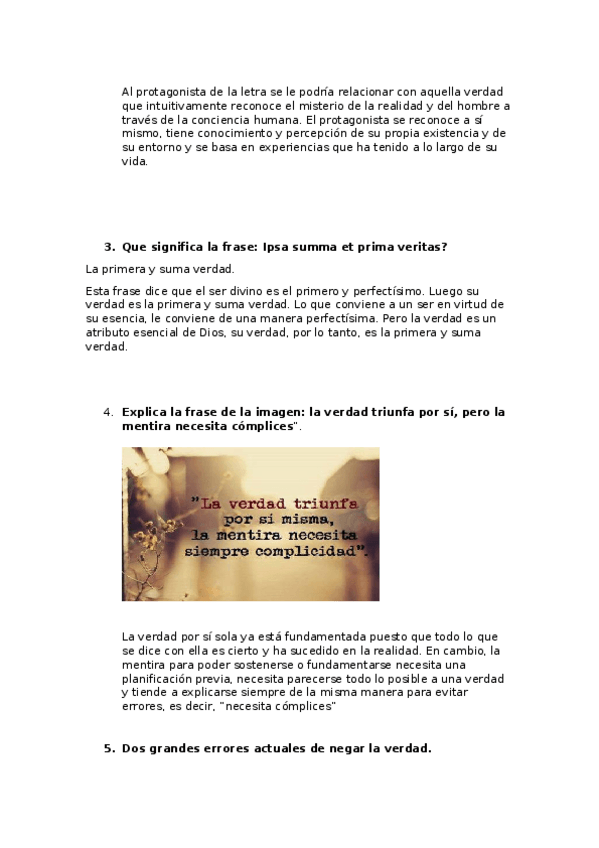 Al protagonista de la letra se le podría relacionar con aquella verdad que intuitivamente reconoce el misterio de la realidad y del hombre a través de la conciencia humana. El protagonista se reconoce a sí mismo, tiene conocimiento y percepción de su propia existencia y de su entorno y se basa en experiencias que ha tenido a lo largo de su vida.

3. Que significa la frase: Ipsa summa et prima veritas?

La primera y suma verdad.

Esta frase dice que el ser divino es el primero y perfectísimo. Luego su verdad es la primera y suma verdad. Lo que conviene a un ser en virtud de su esencia, le conviene de una manera perfectísima. Pero la verdad es un atributo esencial de Dios, su verdad, por lo tanto, es la primera y suma verdad.

4. Explica la frase de la imagen: la verdad triunfa por sí, pero la mentira necesita cómplices".

"La verdad triunfa por si misma, la mentira necesita siempre complicidad".

La verdad por sí sola ya está fundamentada puesto que todo lo que se dice con ella es cierto y ha sucedido en la realidad. En cambio, la mentira para poder sostenerse o fundamentarse necesita una planificación previa, necesita parecerse todo lo posible a una verdad y tiende a explicarse siempre de la misma manera para evitar errores, es decir, "necesita cómplices"

5. Dos grandes errores actuales de negar la verdad.